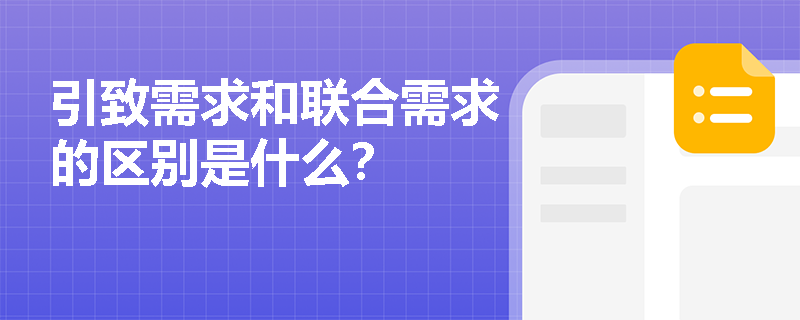 引致需求和联合需求的区别是什么?